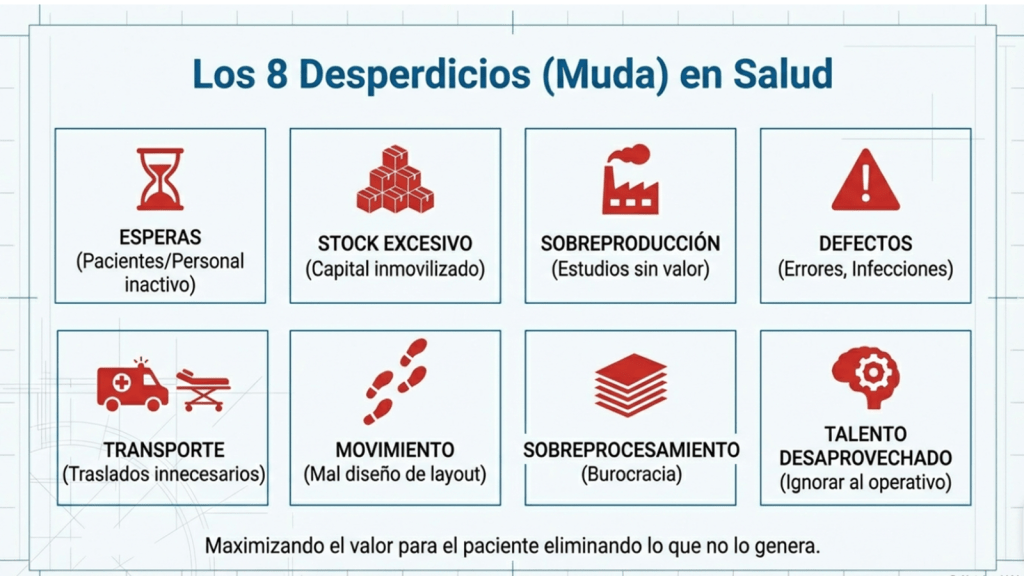 Los 8 Desperdicios (Muda) en Salud

ESPERAS
(Pacientes/Personal inactivo)

STOCK EXCESIVO
(Capital inmovilizado)

SOBREPRODUCCIÓN
(Estudios sin valor)

DEFECTOS
(Errores, Infecciones)

TRANSPORTE
(Traslados innecesarios)

MOVIMIENTO
(Mal diseño de layout)

SOBREPROCESAMIENTO
(Burocracia)

TALENTO DESAPROVECHADO
(Ignorar al operativo)

Maximizando el valor para el paciente eliminando lo que no lo genera.